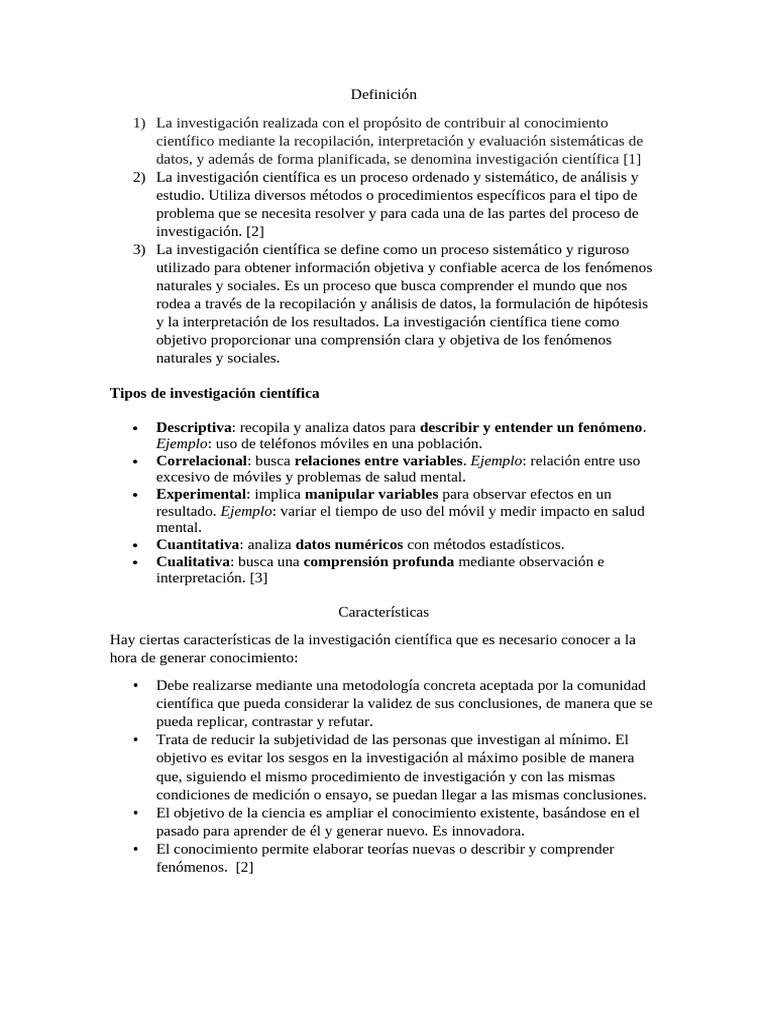 Definición

1) La investigación realizada con el propósito de contribuir al conocimiento científico mediante la recopilación, interpretación y evaluación sistemáticas de datos, y además de forma planificada, se denomina investigación científica [1]
2) La investigación científica es un proceso ordenado y sistemático, de análisis y estudio. Utiliza diversos métodos o procedimientos específicos para el tipo de problema que se necesita resolver y para cada una de las partes del proceso de investigación. [2]
3) La investigación científica se define como un proceso sistemático y riguroso utilizado para obtener información objetiva y confiable acerca de los fenómenos naturales y sociales. Es un proceso que busca comprender el mundo que nos rodea a través de la recopilación y análisis de datos, la formulación de hipótesis y la interpretación de los resultados. La investigación científica tiene como objetivo proporcionar una comprensión clara y objetiva de los fenómenos naturales y sociales.

Tipos de investigación científica

• Descriptiva: recopila y analiza datos para describir y entender un fenómeno. Ejemplo: uso de teléfonos móviles en una población.
• Correlacional: busca relaciones entre variables. Ejemplo: relación entre uso excesivo de móviles y problemas de salud mental.
• Experimental: implica manipular variables para observar efectos en un resultado. Ejemplo: variar el tiempo de uso del móvil y medir impacto en salud mental.
• Cuantitativa: analiza datos numéricos con métodos estadísticos.
• Cualitativa: busca una comprensión profunda mediante observación e interpretación. [3]

Características

Hay ciertas características de la investigación científica que es necesario conocer a la hora de generar conocimiento:

• Debe realizarse mediante una metodología concreta aceptada por la comunidad científica que pueda considerar la validez de sus conclusiones, de manera que se pueda replicar, contrastar y refutar.
• Trata de reducir la subjetividad de las personas que investigan al mínimo. El objetivo es evitar los sesgos en la investigación al máximo posible de manera que, siguiendo el mismo procedimiento de investigación y con las mismas condiciones de medición o ensayo, se puedan llegar a las mismas conclusiones.
• El objetivo de la ciencia es ampliar el conocimiento existente, basándose en el pasado para aprender de él y generar nuevo. Es innovadora.
• El conocimiento permite elaborar teorías nuevas o describir y comprender fenómenos. [2]